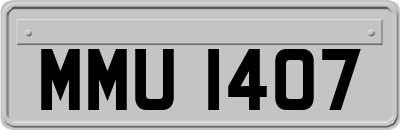 MMU 1407